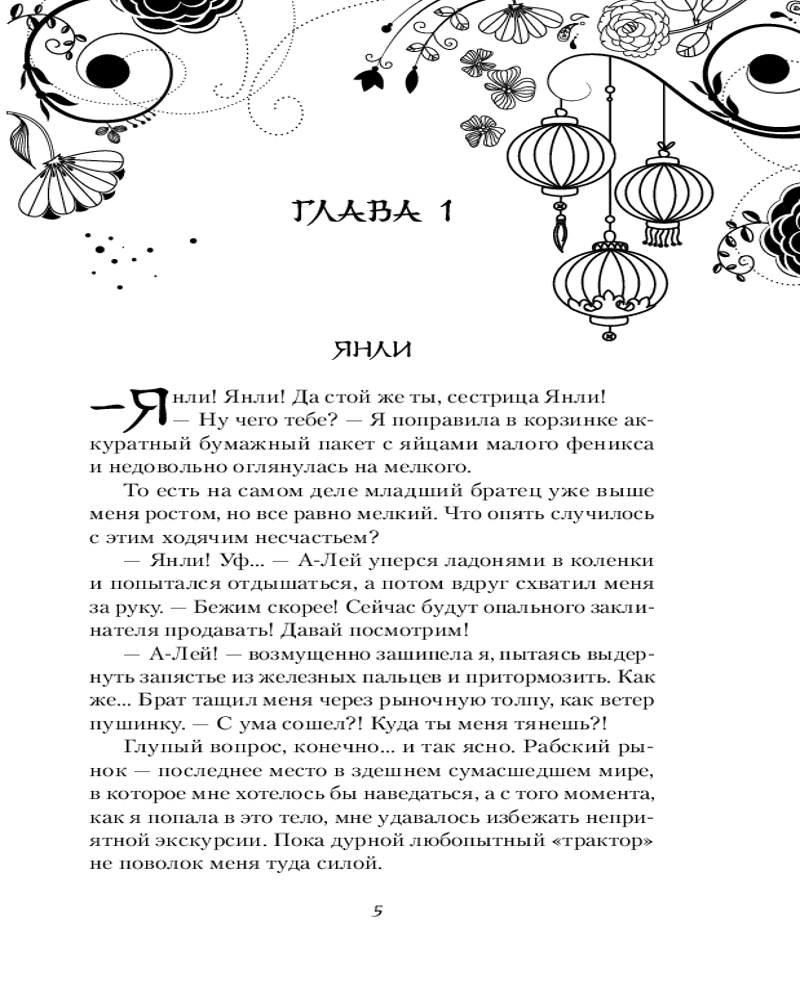 ГЛАВА 1

ЯНЛИ

— Янли! Янли! Да стой же ты, сестрица Янли!

— Ну чего тебе? — Я поправила в корзинке аккуратный бумажный пакет с яйцами малого феникса и недовольно оглянулась на мелкого.

То есть на самом деле младший братец уже выше меня ростом, но все равно мелкий. Что опять случилось с этим ходячим несчастьем?

— Янли! Уф... — А-Лей уперся ладонями в коленки и попытался отдышаться, а потом вдруг схватил меня за руку. — Бежим скорее! Сейчас будут опального заклинателя продавать! Давай посмотрим!

— А-Лей! — возмущенно зашипела я, пытаясь выдернуть запястье из железных пальцев и притормозить. Как же... Брат тащил меня через рыночную толпу, как ветер пушинку. — С ума сошел?! Куда ты меня тянешь?!

Глупый вопрос, конечно... и так ясно. Рабский рынок — последнее место в здешнем сумасшедшем мире, в которое мне хотелось бы наведаться, а с того момента, как я попала в это тело, мне удавалось избежать неприятной экскурсии. Пока дурной любопытный «трактор» не поволок меня туда силой.

5